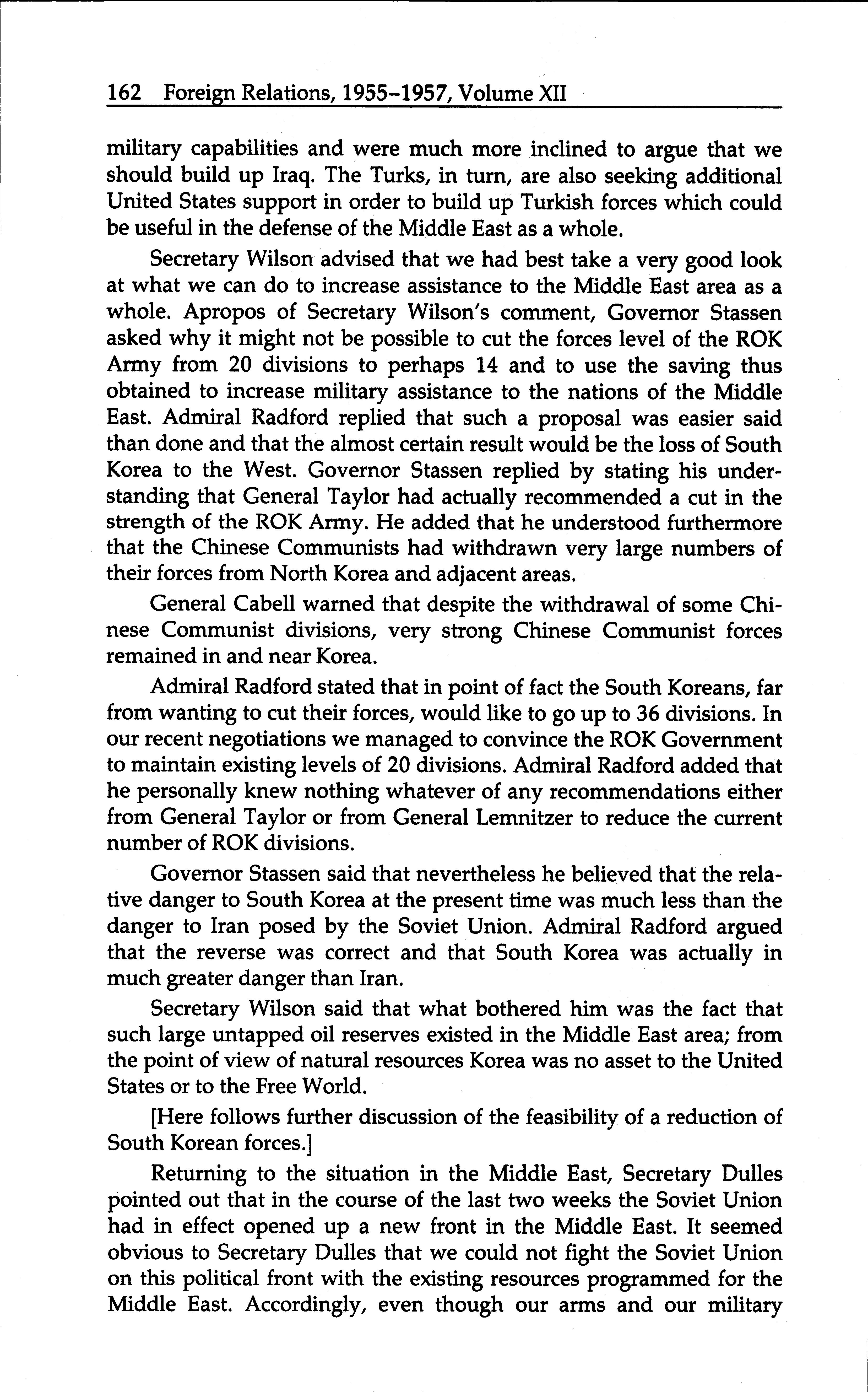 162 Foreign Relations, 1955–1957, Volume XII

military capabilities and were much more inclined to argue that we should build up Iraq. The Turks, in turn, are also seeking additional United States support in order to build up Turkish forces which could be useful in the defense of the Middle East as a whole.

Secretary Wilson advised that we had best take a very good look at what we can do to increase assistance to the Middle East area as a whole. Apropos of Secretary Wilson's comment, Governor Stassen asked why it might not be possible to cut the forces level of the ROK Army from 20 divisions to perhaps 14 and to use the saving thus obtained to increase military assistance to the nations of the Middle East. Admiral Radford replied that such a proposal was easier said than done and that the almost certain result would be the loss of South Korea to the West. Governor Stassen replied by stating his understanding that General Taylor had actually recommended a cut in the strength of the ROK Army. He added that he understood furthermore that the Chinese Communists had withdrawn very large numbers of their forces from North Korea and adjacent areas.

General Cabell warned that despite the withdrawal of some Chinese Communist divisions, very strong Chinese Communist forces remained in and near Korea.

Admiral Radford stated that in point of fact the South Koreans, far from wanting to cut their forces, would like to go up to 36 divisions. In our recent negotiations we managed to convince the ROK Government to maintain existing levels of 20 divisions. Admiral Radford added that he personally knew nothing whatever of any recommendations either from General Taylor or from General Lemnitzer to reduce the current number of ROK divisions.

Governor Stassen said that nevertheless he believed that the relative danger to South Korea at the present time was much less than the danger to Iran posed by the Soviet Union. Admiral Radford argued that the reverse was correct and that South Korea was actually in much greater danger than Iran.

Secretary Wilson said that what bothered him was the fact that such large untapped oil reserves existed in the Middle East area; from the point of view of natural resources Korea was no asset to the United States or to the Free World.

[Here follows further discussion of the feasibility of a reduction of South Korean forces.]

Returning to the situation in the Middle East, Secretary Dulles pointed out that in the course of the last two weeks the Soviet Union had in effect opened up a new front in the Middle East. It seemed obvious to Secretary Dulles that we could not fight the Soviet Union on this political front with the existing resources programmed for the Middle East. Accordingly, even though our arms and our military